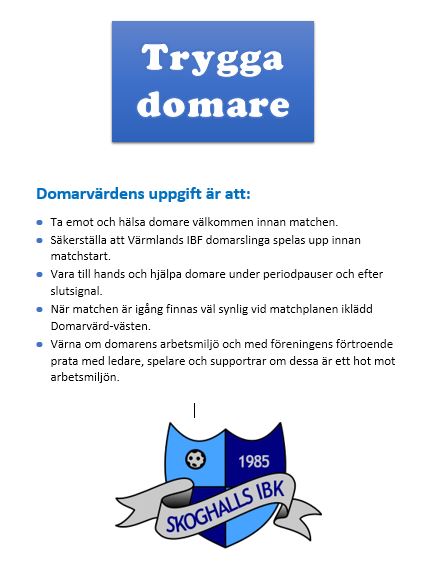 Trygga domare

Domarvärdens uppgift är att:

- Ta emot och hälsa domare välkommen innan matchen.
- Säkerställa att Värmlands IBF domarslinga spelas upp innan matchstart.
- Vara till hands och hjälpa domare under periodpauser och efter slutsignal.
- När matchen är igång finnas väl synlig vid matchplanen iklädd Domarvärd-västen.
- Värna om domarens arbetsmiljö och med föreningens förtroende prata med ledare, spelare och supportrar om dessa är ett hot mot arbetsmiljön.

1985

SKOGHALLS IBK